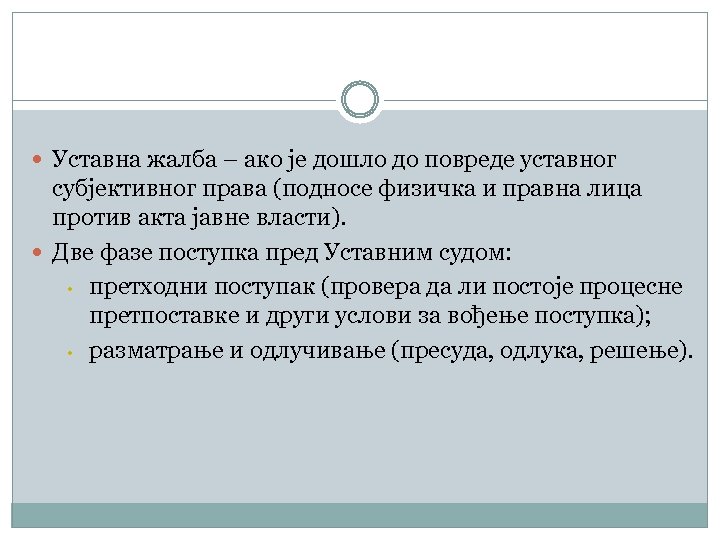 Уставна жалба – ако је дошло до повреде уставног субјективног права (подносе физичка и правна лица против акта јавне власти).

Две фазе поступка пред Уставним судом:

претходни поступак (провера да ли постоје процесне претпоставке и други услови за вођење поступка);

разматрање и одлучивање (пресуда, одлука, решење).